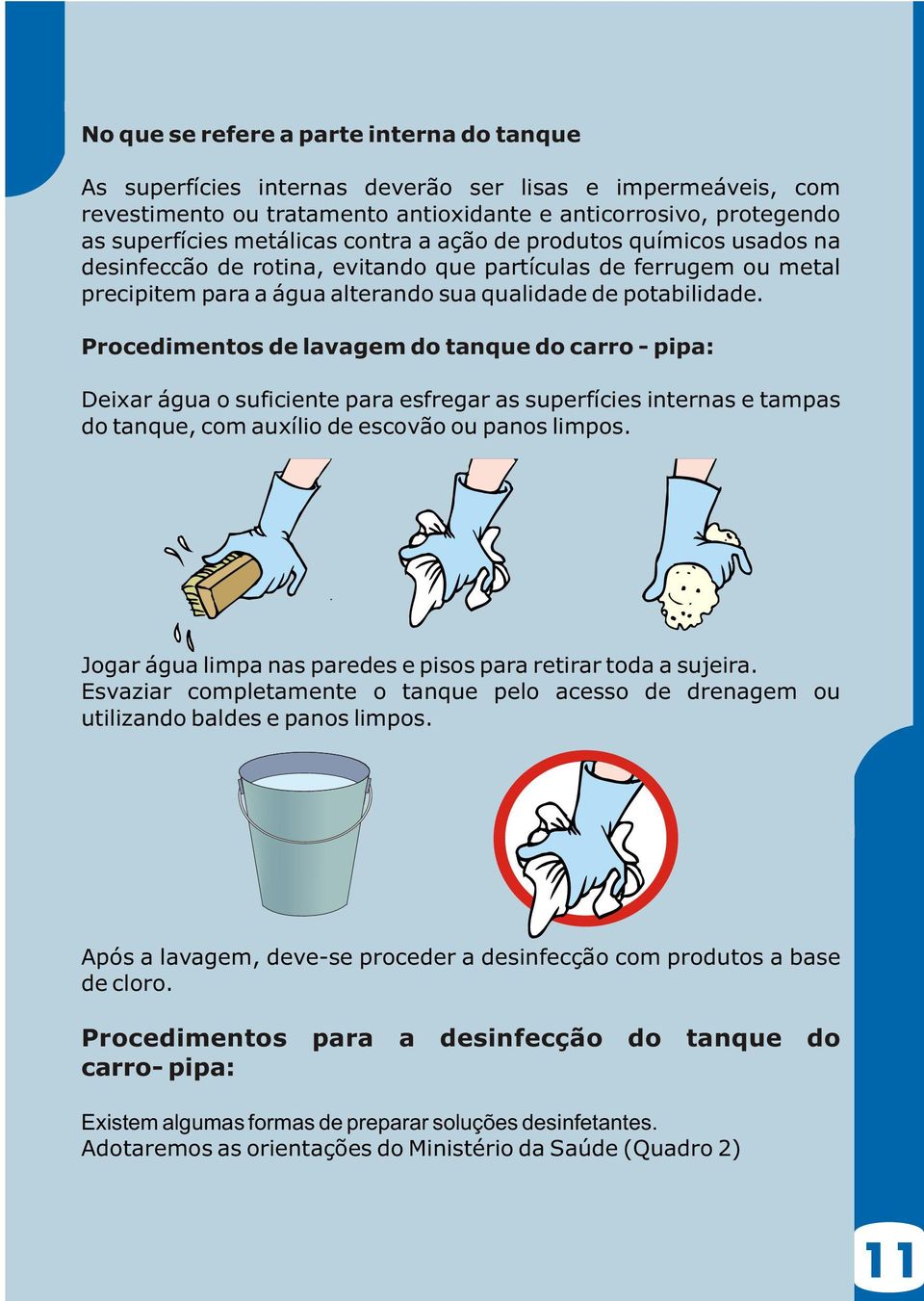 No que se refere a parte interna do tanque

As superfícies internas deverão ser lisas e impermeáveis, com revestimento ou tratamento antioxidante e anticorrosivo, protegendo as superfícies metálicas contra a ação de produtos químicos usados na desinfeccão de rotina, evitando que partículas de ferrugem ou metal precipitem para a água alterando sua qualidade de potabilidade.

Procedimentos de lavagem do tanque do carro - pipa:

Deixar água o suficiente para esfregar as superfícies internas e tampas do tanque, com auxílio de escovão ou panos limpos.

Jogar água limpa nas paredes e pisos para retirar toda a sujeira. Esvaziar completamente o tanque pelo acesso de drenagem ou utilizando baldes e panos limpos.

Após a lavagem, deve-se proceder a desinfecção com produtos a base de cloro.

Procedimentos para a desinfecção do tanque do carro- pipa:

Existem algumas formas de preparar soluções desinfetantes.
Adotaremos as orientações do Ministério da Saúde (Quadro 2)

11